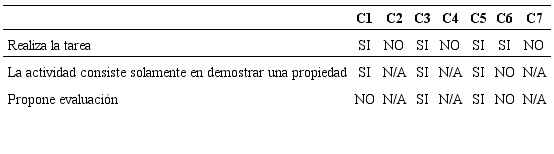 | | C1 | C2 | C3 | C4 | C5 | C6 | C7 |
|---|---|---|---|---|---|---|---|
| Realiza la tarea | SI | NO | SI | NO | SI | SI | NO |
| La actividad consiste solamente en demostrar una propiedad | SI | N/A | SI | N/A | SI | NO | N/A |
| Propone evaluación | NO | N/A | SI | N/A | SI | NO | N/A |